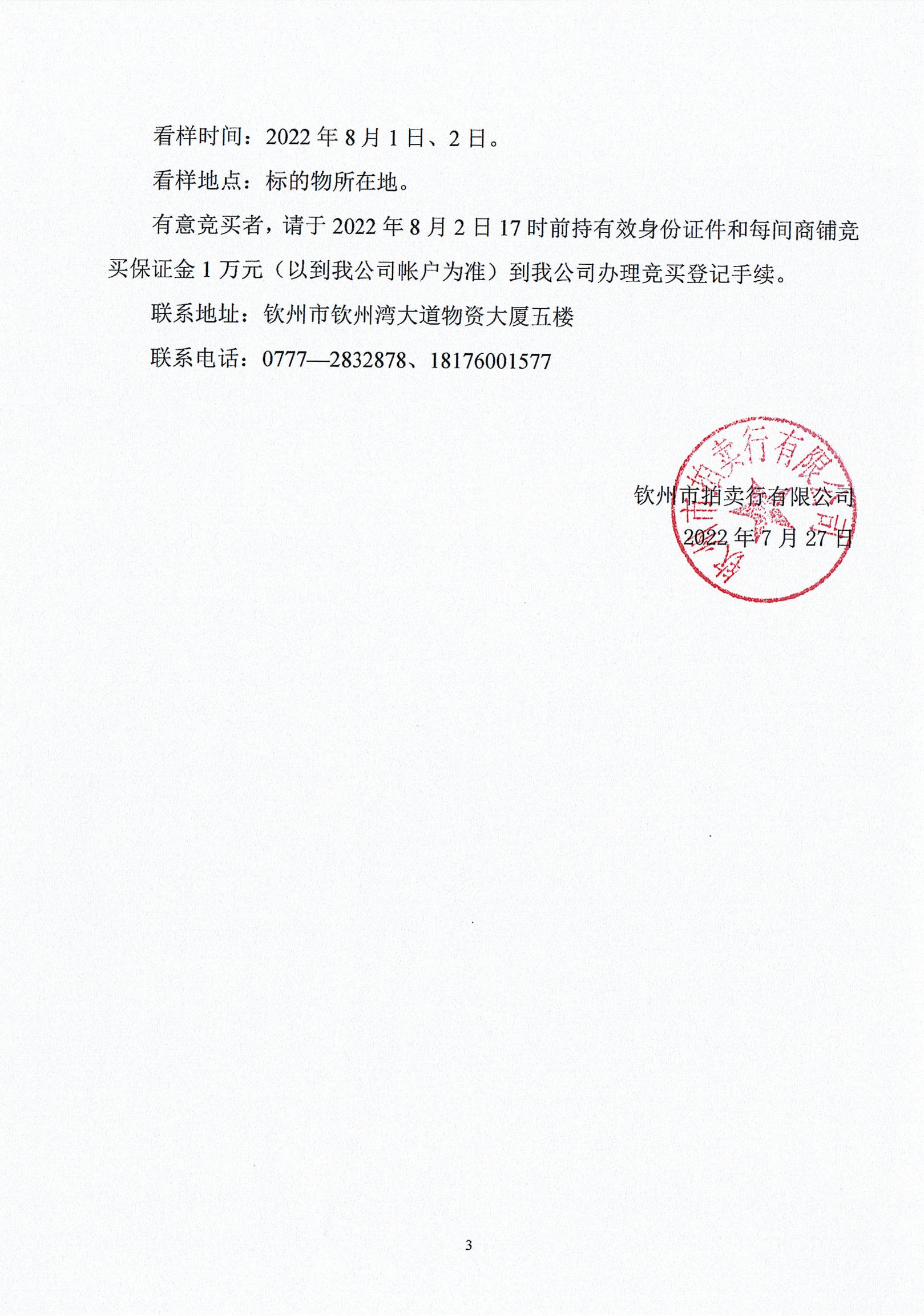 看样时间：2022 年 8 月 1 日、2 日。

看样地点：标的物所在地。

有意竞买者，请于 2022 年 8 月 2 日 17 时前持有效身份证件和每间商铺竞买保证金 1 万元（以到我公司帐户为准）到我公司办理竞买登记手续。

联系地址：钦州市钦州湾大道物资大厦五楼

联系电话：0777—2832878、18176001577

钦州市拍卖行有限公司

钦州市拍卖行有限公司

2022 年 7 月 27 日

3